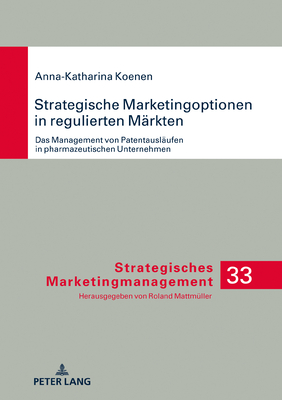 Anna-Katharina Koenen

Strategische Marketingoptionen in regulierten Märkten

Das Management von Patentausläufen in pharmazeutischen Unternehmen

Strategisches Marketingmanagement

33

Herausgegeben von Roland Mattmüller

PETER LANG